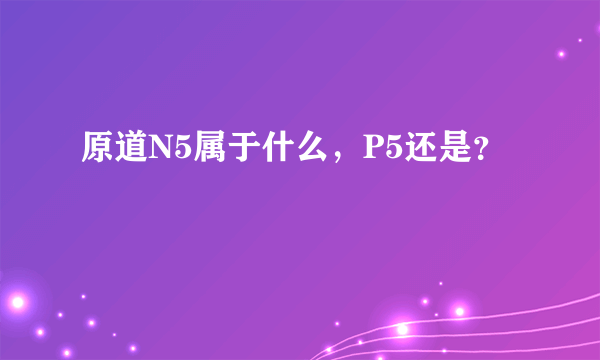 原道N5属于什么，P5还是？